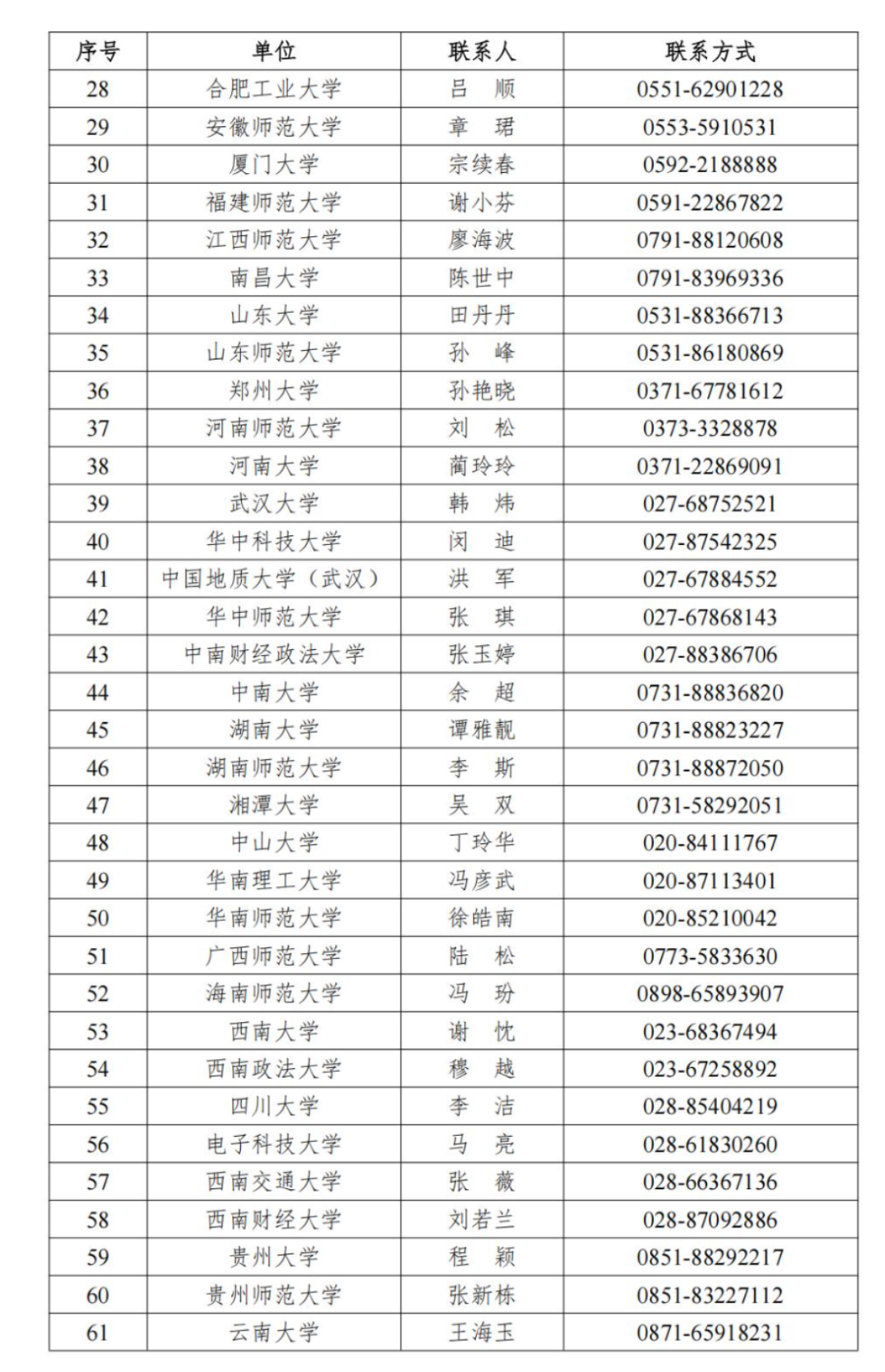 | 序号 | 单位 | 联系人 | 联系方式 |
|---|---|---|---|
| 28 | 合肥工业大学 | 吕　顺 | 0551-62901228 |
| 29 | 安徽师范大学 | 章　珺 | 0553-5910531 |
| 30 | 厦门大学 | 宗续春 | 0592-2188888 |
| 31 | 福建师范大学 | 谢小芬 | 0591-22867822 |
| 32 | 江西师范大学 | 廖海波 | 0791-88120608 |
| 33 | 南昌大学 | 陈世中 | 0791-83969336 |
| 34 | 山东大学 | 田丹丹 | 0531-88366713 |
| 35 | 山东师范大学 | 孙　峰 | 0531-86180869 |
| 36 | 郑州大学 | 孙艳晓 | 0371-67781612 |
| 37 | 河南师范大学 | 刘　松 | 0373-3328878 |
| 38 | 河南大学 | 蔺玲玲 | 0371-22869091 |
| 39 | 武汉大学 | 韩　炜 | 027-68752521 |
| 40 | 华中科技大学 | 闵　迪 | 027-87542325 |
| 41 | 中国地质大学（武汉） | 洪　军 | 027-67884552 |
| 42 | 华中师范大学 | 张　琪 | 027-67868143 |
| 43 | 中南财经政法大学 | 张玉婷 | 027-88386706 |
| 44 | 中南大学 | 余　超 | 0731-88836820 |
| 45 | 湖南大学 | 谭雅靓 | 0731-88823227 |
| 46 | 湖南师范大学 | 李　斯 | 0731-88872050 |
| 47 | 湘潭大学 | 吴　双 | 0731-58292051 |
| 48 | 中山大学 | 丁玲华 | 020-84111767 |
| 49 | 华南理工大学 | 冯彦武 | 020-87113401 |
| 50 | 华南师范大学 | 徐皓南 | 020-85210042 |
| 51 | 广西师范大学 | 陆　松 | 0773-5833630 |
| 52 | 海南师范大学 | 冯　玢 | 0898-65893907 |
| 53 | 西南大学 | 谢　忱 | 023-68367494 |
| 54 | 西南政法大学 | 穆　越 | 023-67258892 |
| 55 | 四川大学 | 李　洁 | 028-85404219 |
| 56 | 电子科技大学 | 马　亮 | 028-61830260 |
| 57 | 西南交通大学 | 张　薇 | 028-66367136 |
| 58 | 西南财经大学 | 刘若兰 | 028-87092886 |
| 59 | 贵州大学 | 程　颖 | 0851-88292217 |
| 60 | 贵州师范大学 | 张新栋 | 0851-83227112 |
| 61 | 云南大学 | 王海玉 | 0871-65918231 |